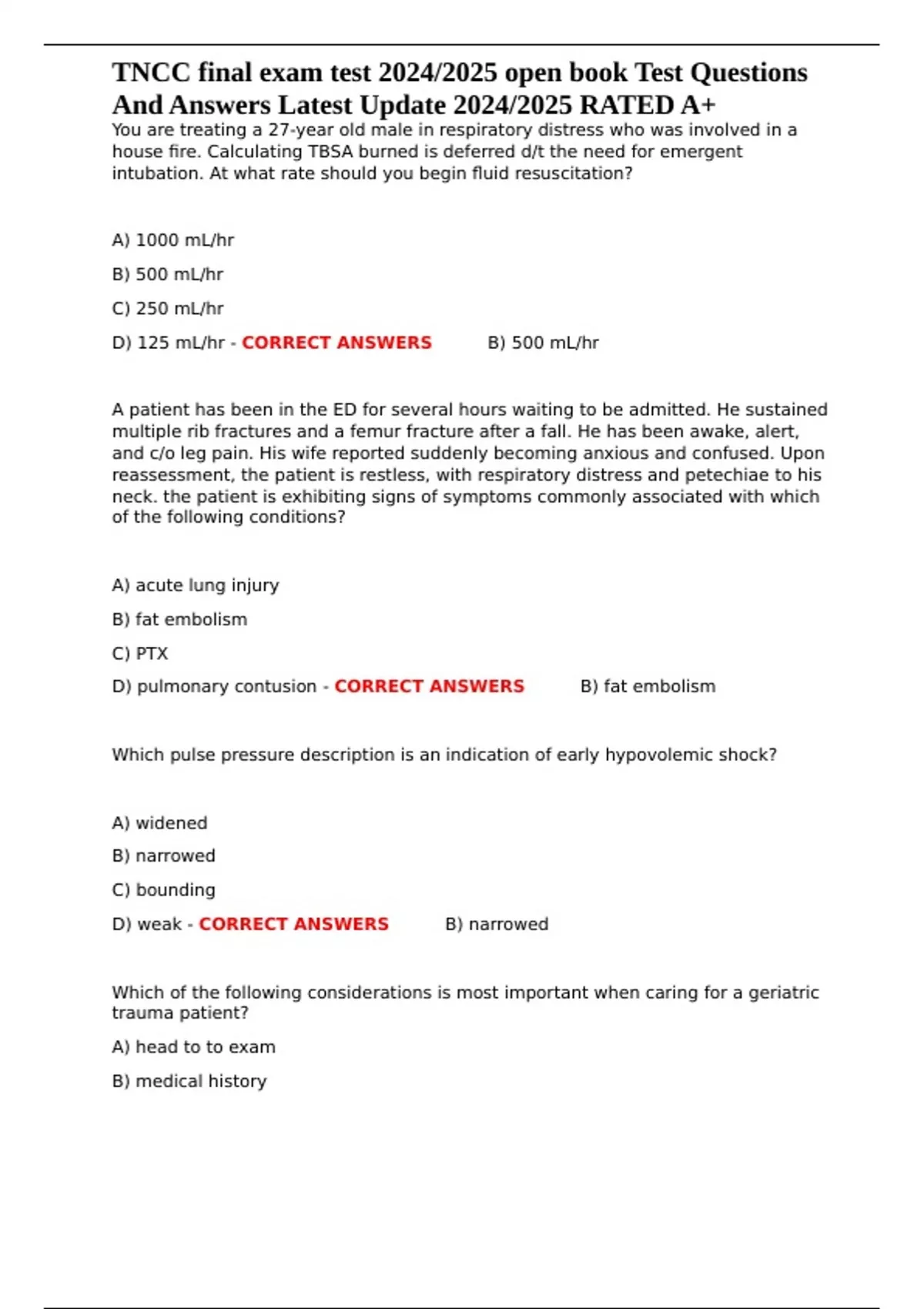 TNCC final exam test 2024/2025 open book Test Questions And Answers Latest Update 2024/2025 RATED A+

You are treating a 27-year old male in respiratory distress who was involved in a house fire. Calculating TBSA burned is deferred d/t the need for emergent intubation. At what rate should you begin fluid resuscitation?

A) 1000 mL/hr

B) 500 mL/hr

C) 250 mL/hr

D) 125 mL/hr - CORRECT ANSWERS B) 500 mL/hr

A patient has been in the ED for several hours waiting to be admitted. He sustained multiple rib fractures and a femur fracture after a fall. He has been awake, alert, and c/o leg pain. His wife reported suddenly becoming anxious and confused. Upon reassessment, the patient is restless, with respiratory distress and petechiae to his neck. the patient is exhibiting signs of symptoms commonly associated with which of the following conditions?

A) acute lung injury

B) fat embolism

C) PTX

D) pulmonary contusion - CORRECT ANSWERS B) fat embolism

Which pulse pressure description is an indication of early hypovolemic shock?

A) widened

B) narrowed

C) bounding

D) weak - CORRECT ANSWERS B) narrowed

Which of the following considerations is most important when caring for a geriatric trauma patient?

A) head to to exam

B) medical history